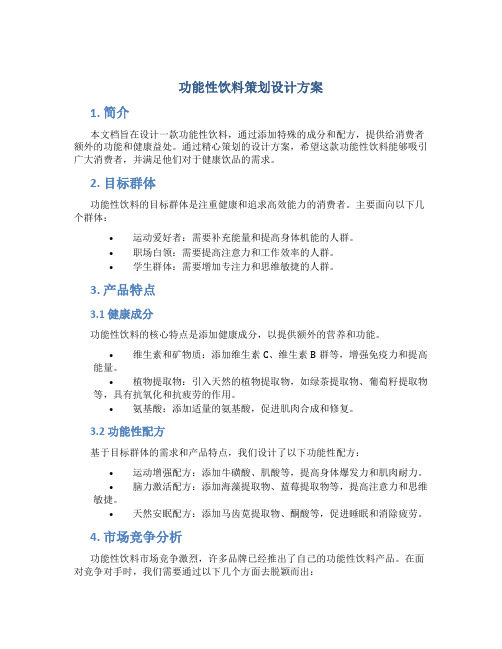 功能性饮料策划设计方案

1. 简介

本文档旨在设计一款功能性饮料，通过添加特殊的成分和配方，提供给消费者额外的功能和健康益处。通过精心策划的设计方案，希望这款功能性饮料能够吸引广大消费者，并满足他们对于健康饮品的需求。

2. 目标群体

功能性饮料的目标群体是注重健康和追求高效能力的消费者。主要面向以下几个群体：

• 运动爱好者：需要补充能量和提高身体机能的人群。
• 职场白领：需要提高注意力和工作效率的人群。
• 学生群体：需要增加专注力和思维敏捷的人群。

3. 产品特点

3.1 健康成分

功能性饮料的核心特点是添加健康成分，以提供额外的营养和功能。

• 维生素和矿物质：添加维生素 C、维生素 B 群等，增强免疫力和提高能量。
• 植物提取物：引入天然的植物提取物，如绿茶提取物、葡萄籽提取物等，具有抗氧化和抗疲劳的作用。
• 氨基酸：添加适量的氨基酸，促进肌肉合成和修复。

3.2 功能性配方

基于目标群体的需求和产品特点，我们设计了以下功能性配方：

• 运动增强配方：添加牛磺酸、肌酸等，提高身体爆发力和肌肉耐力。
• 脑力激活配方：添加海藻提取物、蓝莓提取物等，提高注意力和思维敏捷。
• 天然安眠配方：添加马齿苋提取物、酮酸等，促进睡眠和消除疲劳。

4. 市场竞争分析

功能性饮料市场竞争激烈，许多品牌已经推出了自己的功能性饮料产品。在面对竞争对手时，我们需要通过以下几个方面去脱颖而出：